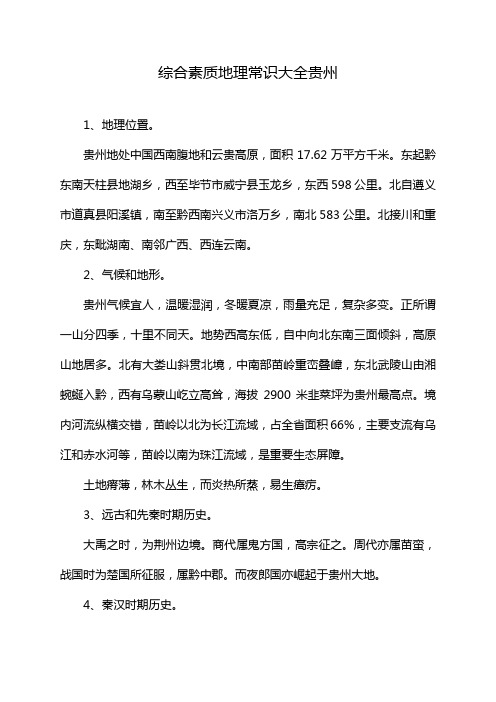 综合素质地理常识大全贵州

1、地理位置。

贵州地处中国西南腹地和云贵高原，面积 17.62 万平方千米。东起黔东南天柱县地湖乡，西至毕节市威宁县玉龙乡，东西 598 公里。北自遵义市道真县阳溪镇，南至黔西南兴义市洛万乡，南北 583 公里。北接川和重庆，东毗湖南、南邻广西、西连云南。

2、气候和地形。

贵州气候宜人，温暖湿润，冬暖夏凉，雨量充足，复杂多变。正所谓一山分四季，十里不同天。地势西高东低，自中向北东南三面倾斜，高原山地居多。北有大娄山斜贯北境，中南部苗岭重峦叠嶂，东北武陵山由湘蜿蜒入黔，西有乌蒙山屹立高耸，海拔 2900 米韭菜坪为贵州最高点。境内河流纵横交错，苗岭以北为长江流域，占全省面积 66%，主要支流有乌江和赤水河等，苗岭以南为珠江流域，是重要生态屏障。

土地瘠薄，林木丛生，而炎热所蒸，易生瘴疠。

3、远古和先秦时期历史。

大禹之时，为荆州边境。商代属鬼方国，高宗征之。周代亦属苗蛮，战国时为楚国所征服，属黔中郡。而夜郎国亦崛起于贵州大地。

4、秦汉时期历史。